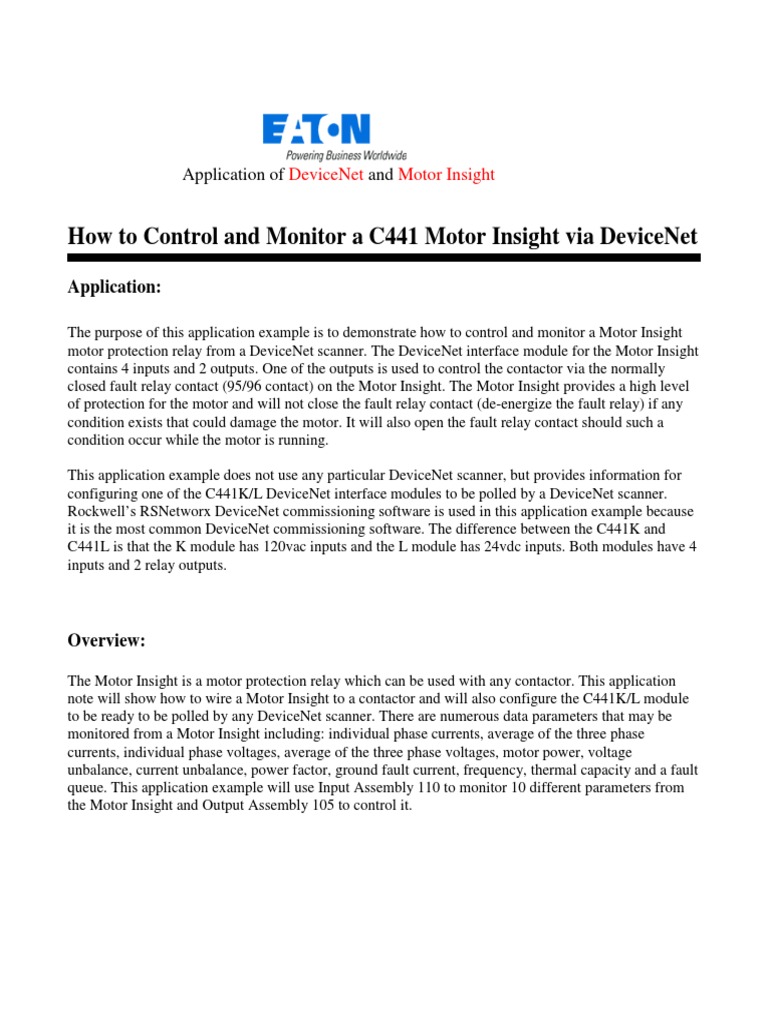 EATON
Powering Business Worldwide

Application of DeviceNet and Motor Insight

How to Control and Monitor a C441 Motor Insight via DeviceNet

Application:

The purpose of this application example is to demonstrate how to control and monitor a Motor Insight motor protection relay from a DeviceNet scanner. The DeviceNet interface module for the Motor Insight contains 4 inputs and 2 outputs. One of the outputs is used to control the contactor via the normally closed fault relay contact (95/96 contact) on the Motor Insight. The Motor Insight provides a high level of protection for the motor and will not close the fault relay contact (de-energize the fault relay) if any condition exists that could damage the motor. It will also open the fault relay contact should such a condition occur while the motor is running.

This application example does not use any particular DeviceNet scanner, but provides information for configuring one of the C441K/L DeviceNet interface modules to be polled by a DeviceNet scanner. Rockwell's RSNetworx DeviceNet commissioning software is used in this application example because it is the most common DeviceNet commissioning software. The difference between the C441K and C441L is that the K module has 120vac inputs and the L module has 24vdc inputs. Both modules have 4 inputs and 2 relay outputs.

Overview:

The Motor Insight is a motor protection relay which can be used with any contactor. This application note will show how to wire a Motor Insight to a contactor and will also configure the C441K/L module to be ready to be polled by any DeviceNet scanner. There are numerous data parameters that may be monitored from a Motor Insight including: individual phase currents, average of the three phase currents, individual phase voltages, average of the three phase voltages, motor power, voltage unbalance, current unbalance, power factor, ground fault current, frequency, thermal capacity and a fault queue. This application example will use Input Assembly 110 to monitor 10 different parameters from the Motor Insight and Output Assembly 105 to control it.